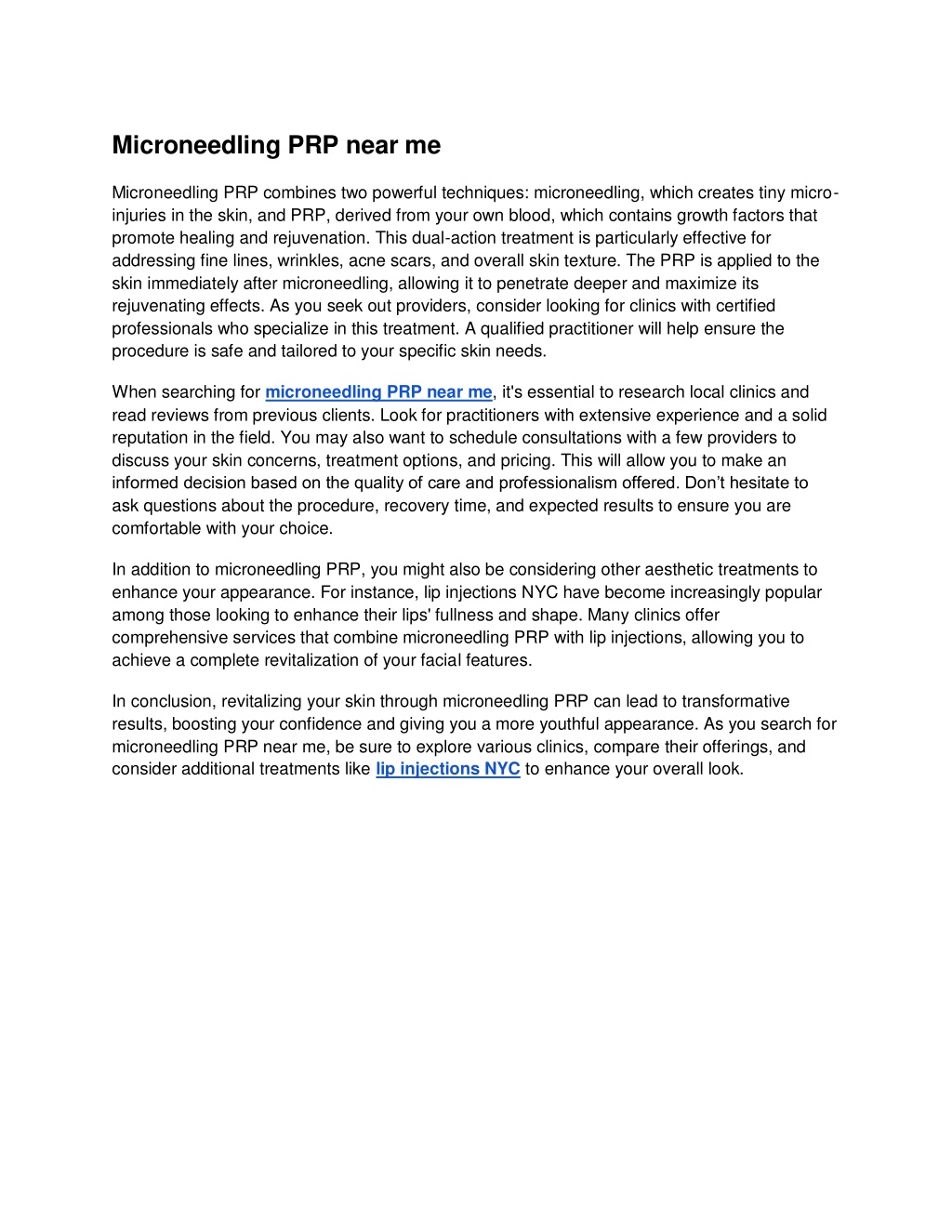 Microneedling PRP near me

Microneedling PRP combines two powerful techniques: microneedling, which creates tiny micro-injuries in the skin, and PRP, derived from your own blood, which contains growth factors that promote healing and rejuvenation. This dual-action treatment is particularly effective for addressing fine lines, wrinkles, acne scars, and overall skin texture. The PRP is applied to the skin immediately after microneedling, allowing it to penetrate deeper and maximize its rejuvenating effects. As you seek out providers, consider looking for clinics with certified professionals who specialize in this treatment. A qualified practitioner will help ensure the procedure is safe and tailored to your specific skin needs.

When searching for microneedling PRP near me, it's essential to research local clinics and read reviews from previous clients. Look for practitioners with extensive experience and a solid reputation in the field. You may also want to schedule consultations with a few providers to discuss your skin concerns, treatment options, and pricing. This will allow you to make an informed decision based on the quality of care and professionalism offered. Don’t hesitate to ask questions about the procedure, recovery time, and expected results to ensure you are comfortable with your choice.

In addition to microneedling PRP, you might also be considering other aesthetic treatments to enhance your appearance. For instance, lip injections NYC have become increasingly popular among those looking to enhance their lips' fullness and shape. Many clinics offer comprehensive services that combine microneedling PRP with lip injections, allowing you to achieve a complete revitalization of your facial features.

In conclusion, revitalizing your skin through microneedling PRP can lead to transformative results, boosting your confidence and giving you a more youthful appearance. As you search for microneedling PRP near me, be sure to explore various clinics, compare their offerings, and consider additional treatments like lip injections NYC to enhance your overall look.